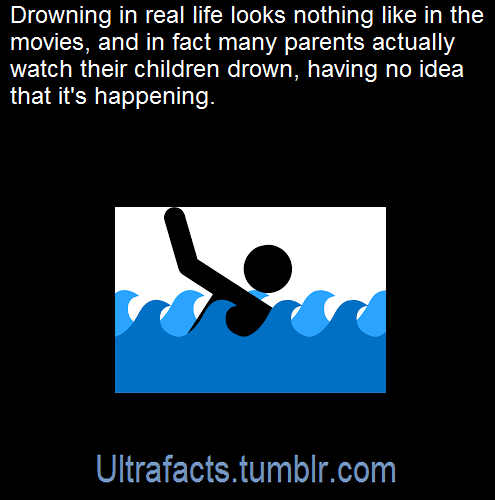 Drowning in real life looks nothing like in the movies, and in fact many parents actually watch their children drown, having no idea that it's happening.

Ultrafacts.tumblr.com